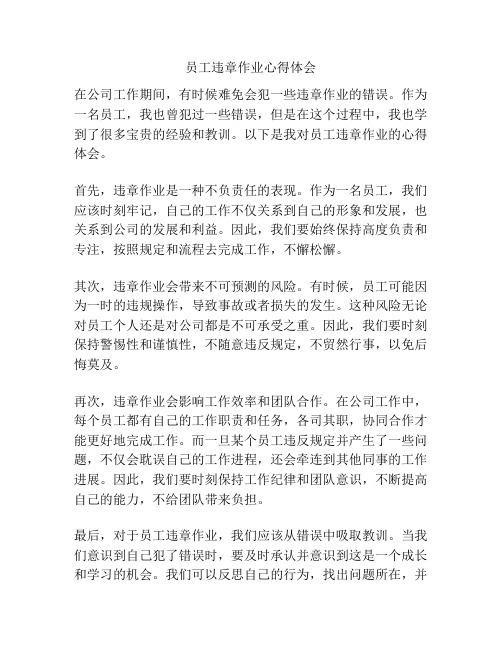 员工违章作业心得体会

在公司工作期间，有时候难免会犯一些违章作业的错误。作为一名员工，我也曾犯过一些错误，但是在这个过程中，我也学到了很多宝贵的经验和教训。以下是我对员工违章作业的心得体会。

首先，违章作业是一种不负责任的表现。作为一名员工，我们应该时刻牢记，自己的工作不仅关系到自己的形象和发展，也关系到公司的发展和利益。因此，我们要始终保持高度负责和专注，按照规定和流程去完成工作，不懈松懈。

其次，违章作业会带来不可预测的风险。有时候，员工可能因为一时的违规操作，导致事故或者损失的发生。这种风险无论对员工个人还是对公司都是不可承受之重。因此，我们要时刻保持警惕性和谨慎性，不随意违反规定，不贸然行事，以免后悔莫及。

再次，违章作业会影响工作效率和团队合作。在公司工作中，每个员工都有自己的工作职责和任务，各司其职，协同合作才能更好地完成工作。而一旦某个员工违反规定并产生了一些问题，不仅会耽误自己的工作进程，还会牵连到其他同事的工作进展。因此，我们要时刻保持工作纪律和团队意识，不断提高自己的能力，不给团队带来负担。

最后，对于员工违章作业，我们应该从错误中吸取教训。当我们意识到自己犯了错误时，要及时承认并意识到这是一个成长和学习的机会。我们可以反思自己的行为，找出问题所在，并